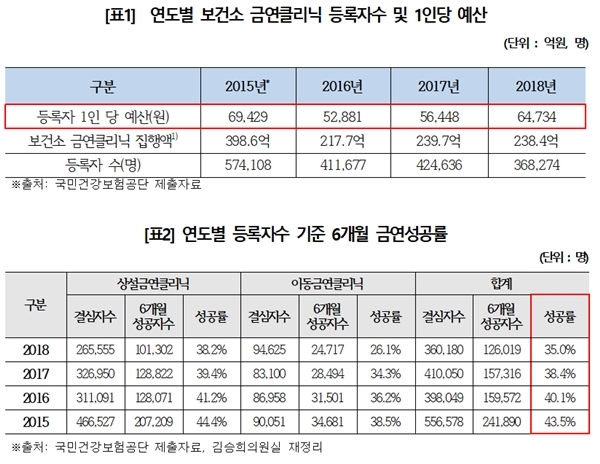 [표1] 연도별 보건소 금연클리닉 등록자수 및 1인당 예산

(단위 : 억원, 명)

| 구분 | 2015년* | 2016년 | 2017년 | 2018년 |
|---|---|---|---|---|
| 등록자 1인 당 예산(원) | 69,429 | 52,881 | 56,448 | 64,734 |
| 보건소 금연클리닉 집행액$^{1)}$ | 398.6억 | 217.7억 | 239.7억 | 238.4억 |
| 등록자 수(명) | 574,108 | 411,677 | 424,636 | 368,274 |

※출처: 국민건강보험공단 제출자료

[표2] 연도별 등록자수 기준 6개월 금연성공률

(단위 : 명)

| 구분 | 상설금연클리닉 | | | 이동금연클리닉 | | | 합계 | | |
|---|---|---|---|---|---|---|---|---|---|
| | 결심자수 | 6개월 성공자수 | 성공률 | 결심자수 | 6개월 성공자수 | 성공률 | 결심자수 | 6개월 성공자수 | 성공률 |
| 2018 | 265,555 | 101,302 | 38.2% | 94,625 | 24,717 | 26.1% | 360,180 | 126,019 | 35.0% |
| 2017 | 326,950 | 128,822 | 39.4% | 83,100 | 28,494 | 34.3% | 410,050 | 157,316 | 38.4% |
| 2016 | 311,091 | 128,071 | 41.2% | 86,958 | 31,501 | 36.2% | 398,049 | 159,572 | 40.1% |
| 2015 | 466,527 | 207,209 | 44.4% | 90,051 | 34,681 | 38.5% | 556,578 | 241,890 | 43.5% |

※출처: 국민건강보험공단 제출자료, 김승희의원실 재정리